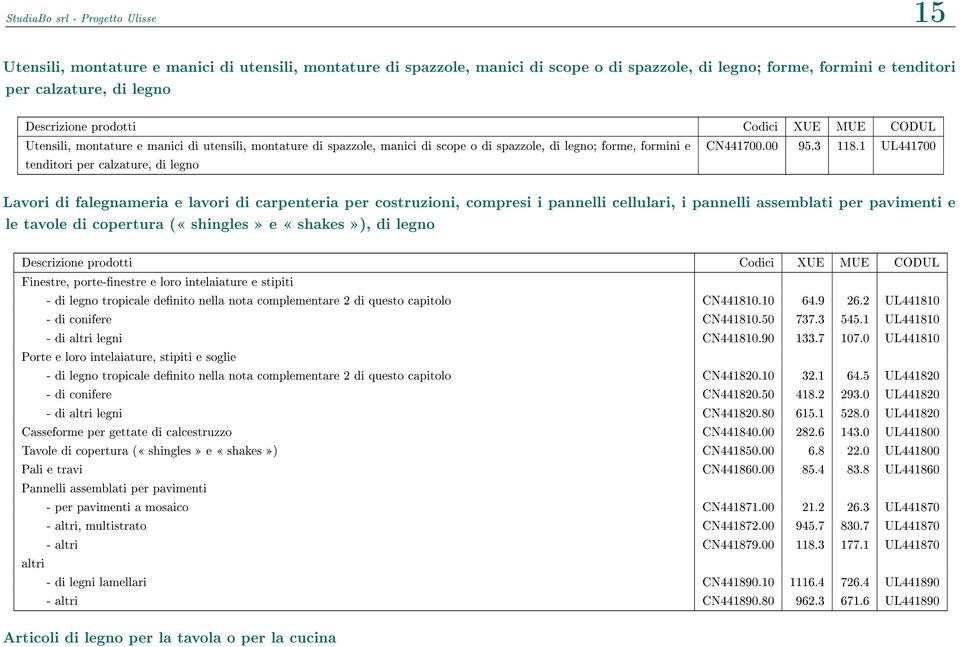 StudiaBo srl - Progetto Ulisse 15

Utensili, montature e manici di utensili, montature di spazzole, manici di scope o di spazzole, di legno; forme, formini e tenditori per calzature, di legno

| Descrizione prodotti | Codici | XUE | MUE | CODUL |
|---|---|---|---|---|
| Utensili, montature e manici di utensili, montature di spazzole, manici di scope o di spazzole, di legno; forme, formini e tenditori per calzature, di legno | CN441700.00 | 95.3 | 118.1 | UL441700 |

Lavori di falegnameria e lavori di carpenteria per costruzioni, compresi i pannelli cellulari, i pannelli assemblati per pavimenti e le tavole di copertura (« shingles » e « shakes »), di legno

| Descrizione prodotti | Codici | XUE | MUE | CODUL |
|---|---|---|---|---|
| Finestre, porte-finestre e loro intelaiature e stipiti | | | | |
| - di legno tropicale definito nella nota complementare 2 di questo capitolo | CN441810.10 | 64.9 | 26.2 | UL441810 |
| - di conifere | CN441810.50 | 737.3 | 545.1 | UL441810 |
| - di altri legni | CN441810.90 | 133.7 | 107.0 | UL441810 |
| Porte e loro intelaiature, stipiti e soglie | | | | |
| - di legno tropicale definito nella nota complementare 2 di questo capitolo | CN441820.10 | 32.1 | 64.5 | UL441820 |
| - di conifere | CN441820.50 | 418.2 | 293.0 | UL441820 |
| - di altri legni | CN441820.80 | 615.1 | 528.0 | UL441820 |
| Casseforme per gettate di calcestruzzo | CN441840.00 | 282.6 | 143.0 | UL441800 |
| Tavole di copertura (« shingles » e « shakes ») | CN441850.00 | 6.8 | 22.0 | UL441800 |
| Pali e travi | CN441860.00 | 85.4 | 83.8 | UL441860 |
| Pannelli assemblati per pavimenti | | | | |
| - per pavimenti a mosaico | CN441871.00 | 21.2 | 26.3 | UL441870 |
| - altri, multistrato | CN441872.00 | 945.7 | 830.7 | UL441870 |
| - altri | CN441879.00 | 118.3 | 177.1 | UL441870 |
| altri | | | | |
| - di legni lamellari | CN441890.10 | 1116.4 | 726.4 | UL441890 |
| - altri | CN441890.80 | 962.3 | 671.6 | UL441890 |

Articoli di legno per la tavola o per la cucina